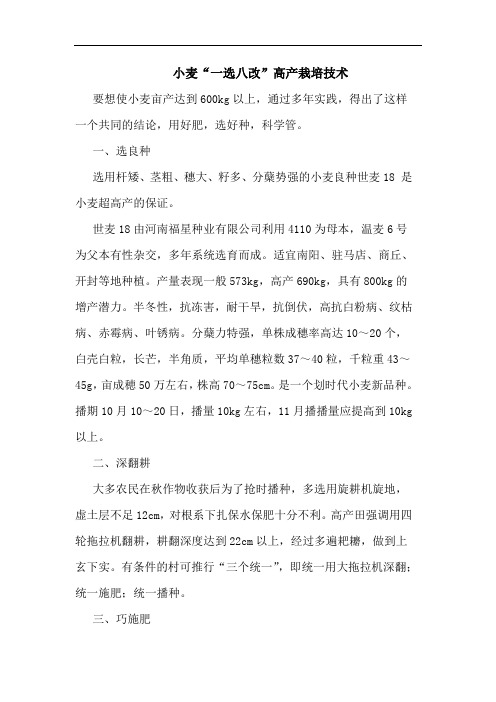 小麦“一选八改”高产栽培技术

要想使小麦亩产达到600kg以上，通过多年实践，得出了这样一个共同的结论，用好肥，选好种，科学管。

一、选良种

选用杆矮、茎粗、穗大、籽多、分蘖势强的小麦良种世麦18 是小麦超高产的保证。

世麦18由河南福星种业有限公司利用4110为母本，温麦6号为父本有性杂交，多年系统选育而成。适宜南阳、驻马店、商丘、开封等地种植。产量表现一般573kg，高产690kg，具有800kg的增产潜力。半冬性，抗冻害，耐干旱，抗倒伏，高抗白粉病、纹枯病、赤霉病、叶锈病。分蘖力特强，单株成穗率高达10～20个，白壳白粒，长芒，半角质，平均单穗粒数37～40粒，千粒重43～45g，亩成穗50万左右，株高70～75cm。是一个划时代小麦新品种。播期10月10～20日，播量10kg左右，11月播播量应提高到10kg以上。

二、深翻耕

大多农民在秋作物收获后为了抢时播种，多选用旋耕机旋地，虚土层不足12cm，对根系下扎保水保肥十分不利。高产田强调用四轮拖拉机翻耕，耕翻深度达到22cm以上，经过多遍耙耱，做到上玄下实。有条件的村可推行“三个统一”，即统一用大拖拉机深翻；统一施肥；统一播种。

三、巧施肥